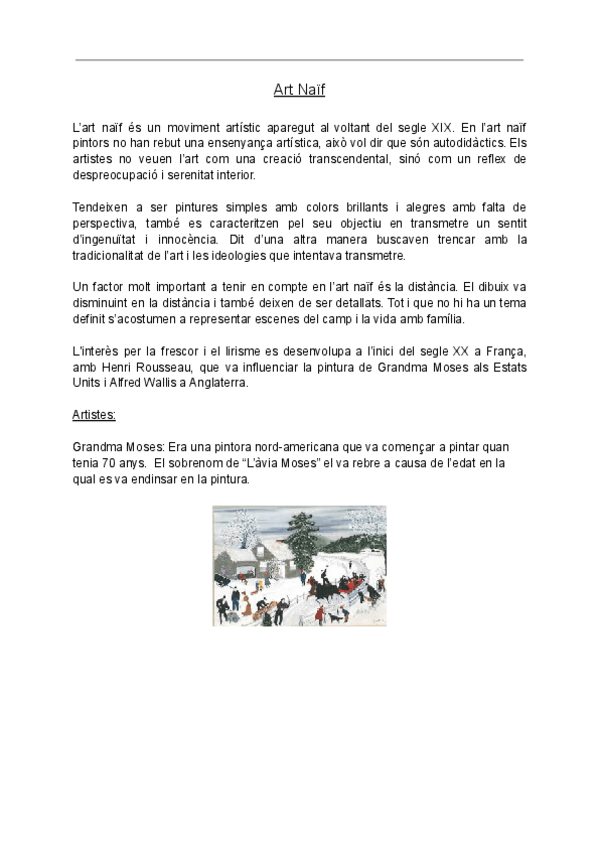 Art Naïf

L'art naïf és un moviment artístic aparegut al voltant del segle XIX. En l'art naïf pintors no han rebut una ensenyança artística, això vol dir que són autodidàctics. Els artistes no veuen l'art com una creació transcendental, sinó com un reflex de despreocupació i serenitat interior.

Tendeixen a ser pintures simples amb colors brillants i alegres amb falta de perspectiva, també es caracteritzen pel seu objectiu en transmetre un sentit d'ingenuïtat i innocència. Dit d'una altra manera buscaven trencar amb la tradicionalitat de l'art i les ideologies que intentava transmetre.

Un factor molt important a tenir en compte en l'art naïf és la distància. El dibuix va disminuint en la distància i també deixen de ser detallats. Tot i que no hi ha un tema definit s'acostumen a representar escenes del camp i la vida amb família.

L'interès per la frescor i el lirisme es desenvolupa a l'inici del segle XX a França, amb Henri Rousseau, que va influenciar la pintura de Grandma Moses als Estats Units i Alfred Wallis a Anglaterra.

Artistes:

Grandma Moses: Era una pintora nord-americana que va començar a pintar quan tenia 70 anys. El sobrenom de "L'àvia Moses" el va rebre a causa de l'edat en la qual es va endinsar en la pintura.